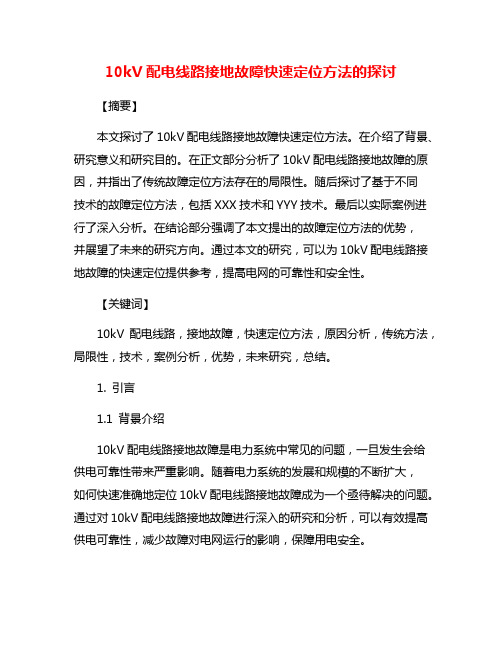 10kV 配电线路接地故障快速定位方法的探讨

【摘要】

本文探讨了 10kV 配电线路接地故障快速定位方法。在介绍了背景、研究意义和研究目的。在正文部分分析了 10kV 配电线路接地故障的原因，并指出了传统故障定位方法存在的局限性。随后探讨了基于不同技术的故障定位方法，包括 XXX 技术和 YYY 技术。最后以实际案例进行了深入分析。在结论部分强调了本文提出的故障定位方法的优势，并展望了未来的研究方向。通过本文的研究，可以为 10kV 配电线路接地故障的快速定位提供参考，提高电网的可靠性和安全性。

【关键词】

10kV 配电线路，接地故障，快速定位方法，原因分析，传统方法，局限性，技术，案例分析，优势，未来研究，总结。

1. 引言

1.1 背景介绍

10kV 配电线路接地故障是电力系统中常见的问题，一旦发生会给供电可靠性带来严重影响。随着电力系统的发展和规模的不断扩大，如何快速准确地定位 10kV 配电线路接地故障成为一个亟待解决的问题。通过对 10kV 配电线路接地故障进行深入的研究和分析，可以有效提高供电可靠性，减少故障对电网运行的影响，保障用电安全。